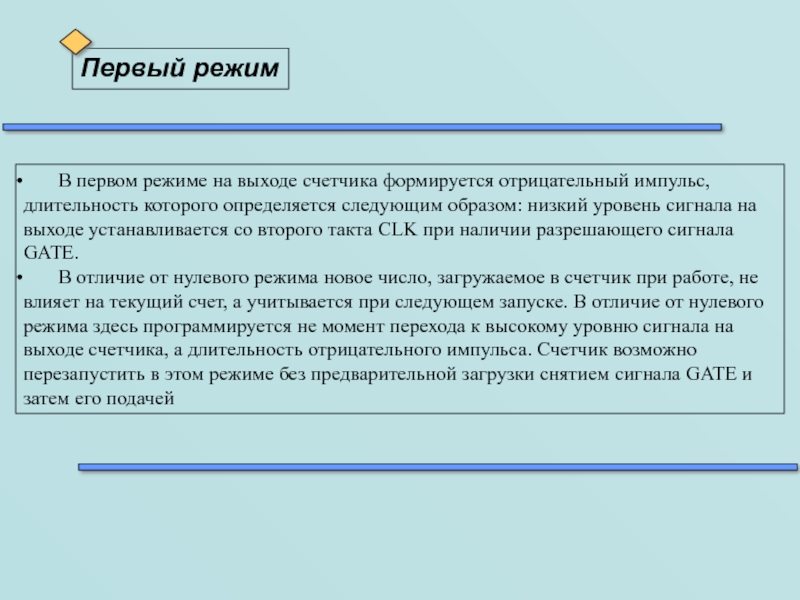 Первый режим

• В первом режиме на выходе счетчика формируется отрицательный импульс, длительность которого определяется следующим образом: низкий уровень сигнала на выходе устанавливается со второго такта CLK при наличии разрешающего сигнала GATE.
• В отличие от нулевого режима новое число, загружаемое в счетчик при работе, не влияет на текущий счет, а учитывается при следующем запуске. В отличие от нулевого режима здесь программируется не момент перехода к высокому уровню сигнала на выходе счетчика, а длительность отрицательного импульса. Счетчик возможно перезапустить в этом режиме без предварительной загрузки снятием сигнала GATE и затем его подачей